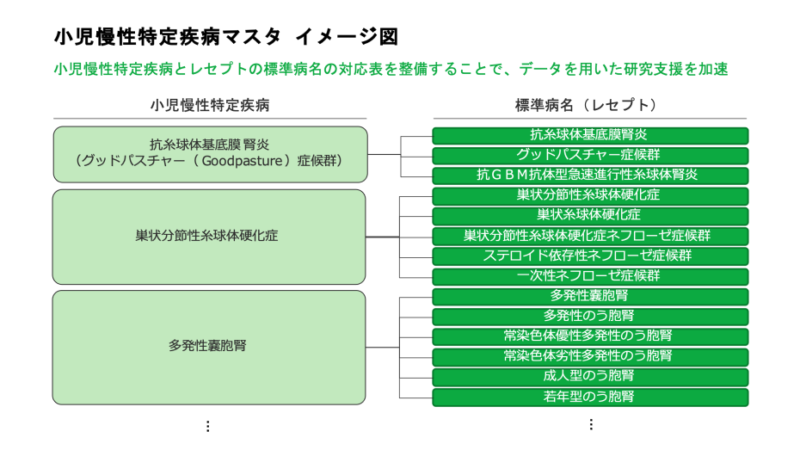 小児慢性特定疾病マスタ イメージ図

小児慢性特定疾病とレセプトの標準病名の対応表を整備することで、データを用いた研究支援を加速

小児慢性特定疾病

抗糸球体基底膜腎炎
（グッドパスチャー（Goodpasture）症候群）

巣状分節性糸球体硬化症

多発性嚢胞腎

⋮

標準病名（レセプト）

抗糸球体基底膜腎炎

グッドパスチャー症候群

抗ＧＢＭ抗体型急速進行性糸球体腎炎

巣状分節性糸球体硬化症

巣状糸球体硬化症

巣状分節性糸球体硬化症ネフローゼ症候群

ステロイド依存性ネフローゼ症候群

一次性ネフローゼ症候群

多発性嚢胞腎

多発性のう胞腎

常染色体優性多発性のう胞腎

常染色体劣性多発性のう胞腎

成人型のう胞腎

若年型のう胞腎

⋮